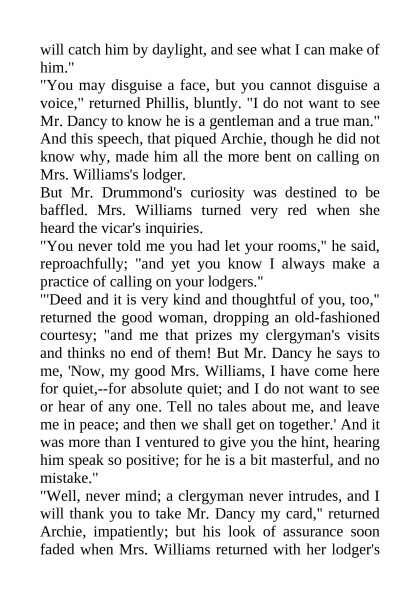 will catch him by daylight, and see what I can make of him."

"You may disguise a face, but you cannot disguise a voice," returned Phillis, bluntly. "I do not want to see Mr. Dancy to know he is a gentleman and a true man."

And this speech, that piqued Archie, though he did not know why, made him all the more bent on calling on Mrs. Williams's lodger.

But Mr. Drummond's curiosity was destined to be baffled. Mrs. Williams turned very red when she heard the vicar's inquiries.

"You never told me you had let your rooms," he said, reproachfully; "and yet you know I always make a practice of calling on your lodgers."

"'Deed and it is very kind and thoughtful of you, too," returned the good woman, dropping an old-fashioned courtesy; "and me that prizes my clergyman's visits and thinks no end of them! But Mr. Dancy he says to me, 'Now, my good Mrs. Williams, I have come here for quiet,--for absolute quiet; and I do not want to see or hear of any one. Tell no tales about me, and leave me in peace; and then we shall get on together.' And it was more than I ventured to give you the hint, hearing him speak so positive; for he is a bit masterful, and no mistake."

"Well, never mind; a clergyman never intrudes, and I will thank you to take Mr. Dancy my card," returned Archie, impatiently; but his look of assurance soon faded when Mrs. Williams returned with her lodger's